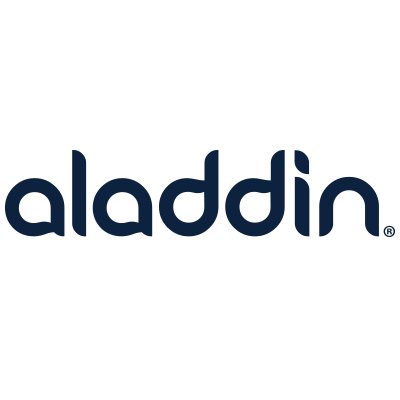 aladdin®